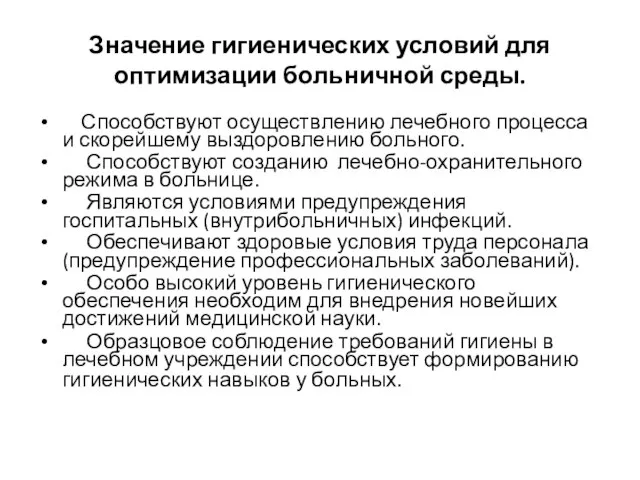 Значение гигиенических условий для оптимизации больничной среды.

• Способствуют осуществлению лечебного процесса и скорейшему выздоровлению больного.
• Способствуют созданию лечебно-охранительного режима в больнице.
• Являются условиями предупреждения госпитальных (внутрибольничных) инфекций.
• Обеспечивают здоровые условия труда персонала (предупреждение профессиональных заболеваний).
• Особо высокий уровень гигиенического обеспечения необходим для внедрения новейших достижений медицинской науки.
• Образцовое соблюдение требований гигиены в лечебном учреждении способствует формированию гигиенических навыков у больных.